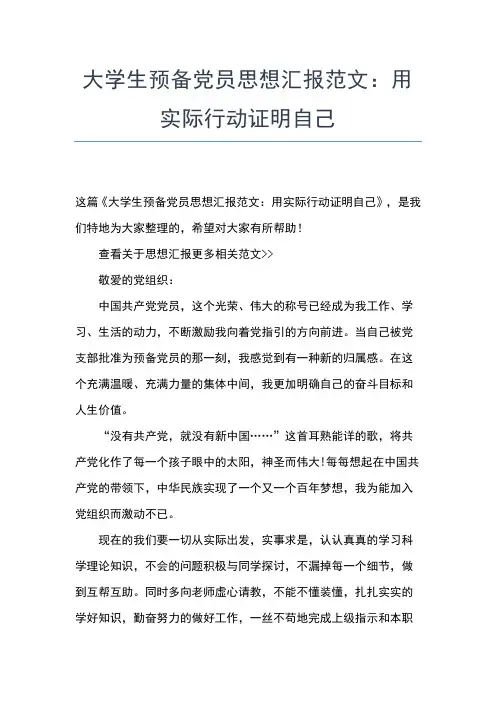 大学生预备党员思想汇报范文：用实际行动证明自己

这篇《大学生预备党员思想汇报范文：用实际行动证明自己》，是我们特地为大家整理的，希望对大家有所帮助！

查看关于思想汇报更多相关范文>>

敬爱的党组织：

中国共产党党员，这个光荣、伟大的称号已经成为我工作、学习、生活的动力，不断激励我向着党指引的方向前进。当自己被党支部批准为预备党员的那一刻，我感觉到有一种新的归属感。在这个充满温暖、充满力量的集体中间，我更加明确自己的奋斗目标和人生价值。

“没有共产党，就没有新中国……”这首耳熟能详的歌，将共产党化作了每一个孩子眼中的太阳，神圣而伟大！每每想起在中国共产党的带领下，中华民族实现了一个又一个百年梦想，我为能加入党组织而激动不已。

现在的我们要一切从实际出发，实事求是，认认真真的学习科学理论知识，不会的问题积极与同学探讨，不漏掉每一个细节，做到互帮互助。同时多向老师虚心请教，不能不懂装懂，扎扎实实的学好知识，勤奋努力的做好工作，一丝不苟地完成上级指示和本职